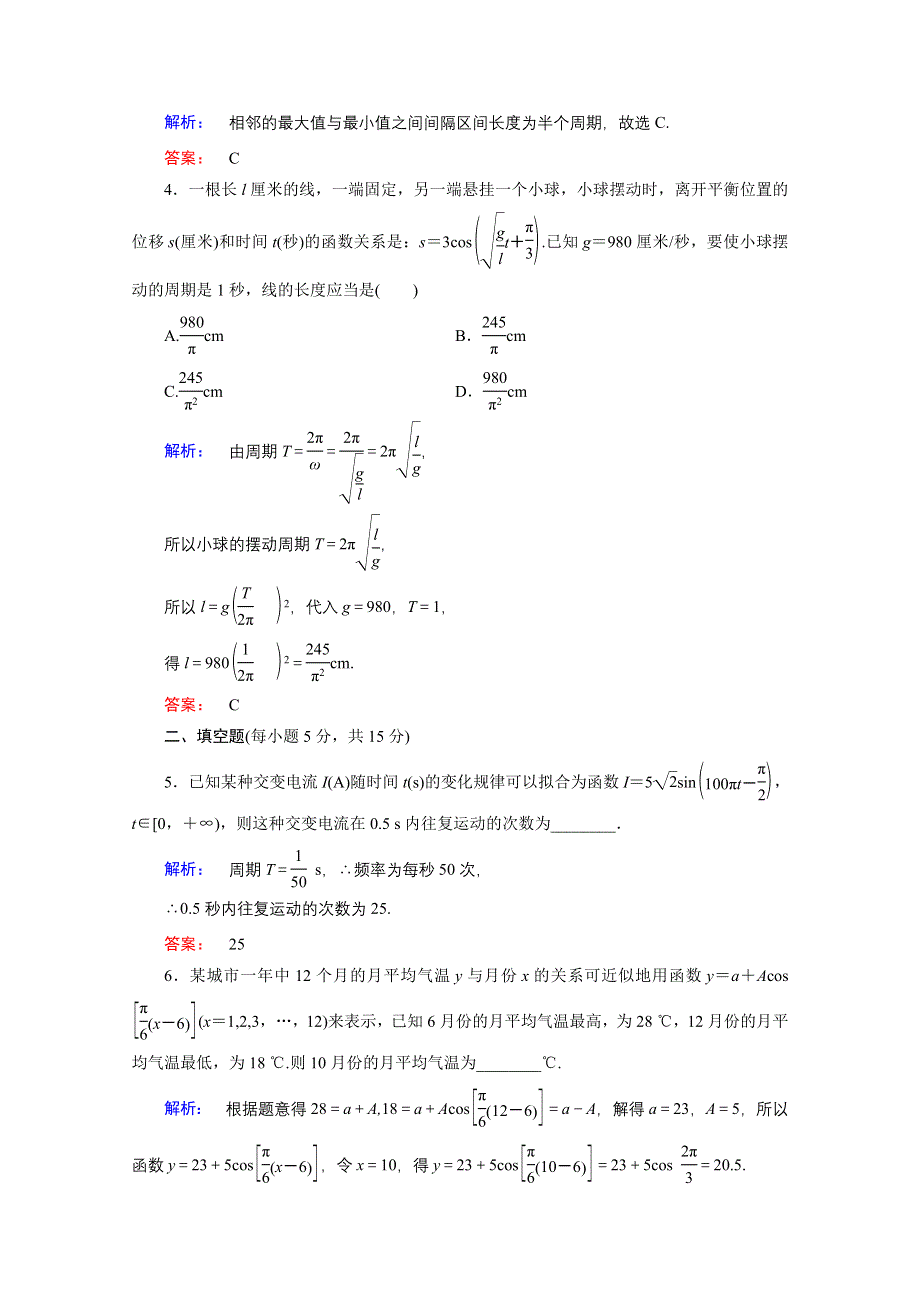 解析： 相邻的最大值与最小值之间间隔区间长度为半个周期，故选 C.

答案： C

4．一根长 $l$ 厘米的线，一端固定，另一端悬挂一个小球，小球摆动时，离开平衡位置的位移 $s$(厘米)和时间 $t$(秒)的函数关系是：$s=3\cos\left(\sqrt{\frac{g}{l}}t+\frac{\pi}{3}\right)$.已知 $g=980$ 厘米/秒，要使小球摆动的周期是 1 秒，线的长度应当是(　　)

A.$\frac{980}{\pi}$cm　　B．$\frac{245}{\pi}$cm

C.$\frac{245}{\pi^2}$cm　　D．$\frac{980}{\pi^2}$cm

解析： 由周期 $T=\frac{2\pi}{\omega}=\frac{2\pi}{\sqrt{\frac{g}{l}}}=2\pi\sqrt{\frac{l}{g}}$,

所以小球的摆动周期 $T=2\pi\sqrt{\frac{l}{g}}$,

所以 $l=g\left(\frac{T}{2\pi}\right)^2$，代入 $g=980$，$T=1$,

得 $l=980\left(\frac{1}{2\pi}\right)^2=\frac{245}{\pi^2}$cm.

答案： C

二、填空题(每小题 5 分，共 15 分)

5．已知某种交变电流 $I$(A)随时间 $t$(s)的变化规律可以拟合为函数 $I=5\sqrt{2}\sin\left(100\pi t-\frac{\pi}{2}\right)$，$t\in[0，+\infty)$，则这种交变电流在 0.5 s 内往复运动的次数为________.

解析： 周期 $T=\frac{1}{50}$ s，∴频率为每秒 50 次,

∴0.5 秒内往复运动的次数为 25.

答案： 25

6．某城市一年中 12 个月的月平均气温 $y$ 与月份 $x$ 的关系可近似地用函数 $y=a+A\cos\left[\frac{\pi}{6}(x-6)\right]$($x=1,2,3，\cdots，12$)来表示，已知 6 月份的月平均气温最高，为 28 ℃，12 月份的月平均气温最低，为 18 ℃.则 10 月份的月平均气温为________℃.

解析： 根据题意得 $28=a+A,18=a+A\cos\left[\frac{\pi}{6}(12-6)\right]=a-A$，解得 $a=23$，$A=5$，所以函数 $y=23+5\cos\left[\frac{\pi}{6}(x-6)\right]$，令 $x=10$，得 $y=23+5\cos\left[\frac{\pi}{6}(10-6)\right]=23+5\cos\frac{2\pi}{3}=20.5$.